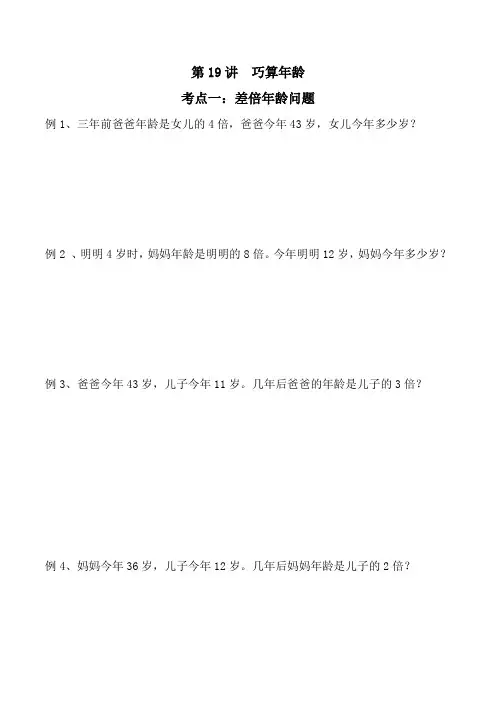 第 19 讲　巧算年龄

考点一：差倍年龄问题

例 1、三年前爸爸年龄是女儿的 4 倍，爸爸今年 43 岁，女儿今年多少岁？

例 2 、明明 4 岁时，妈妈年龄是明明的 8 倍。今年明明 12 岁，妈妈今年多少岁？

例 3、爸爸今年 43 岁，儿子今年 11 岁。几年后爸爸的年龄是儿子的 3 倍？

例 4、妈妈今年 36 岁，儿子今年 12 岁。几年后妈妈年龄是儿子的 2 倍？